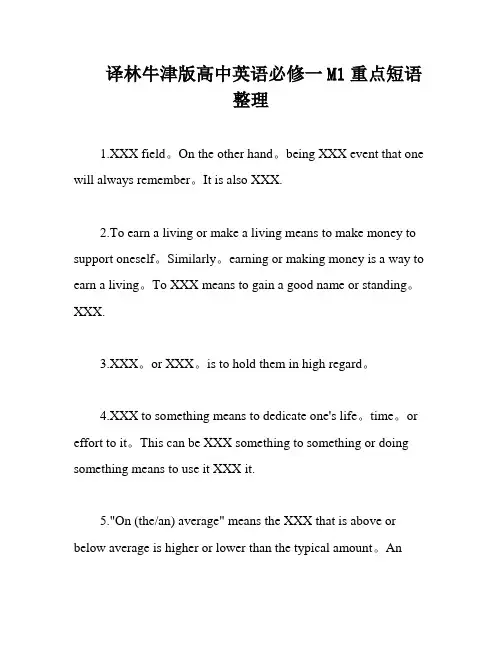 译林牛津版高中英语必修一 M1 重点短语整理

1.XXX field。On the other hand。being XXX event that one will always remember。It is also XXX.

2.To earn a living or make a living means to make money to support oneself。Similarly。earning or making money is a way to earn a living。To XXX means to gain a good name or standing。XXX.

3.XXX。or XXX。is to hold them in high regard。

4.XXX to something means to dedicate one's life。time。or effort to it。This can be XXX something to something or doing something means to use it XXX it.

5."On (the/an) average" means the XXX that is above or below average is higher or lower than the typical amount。An